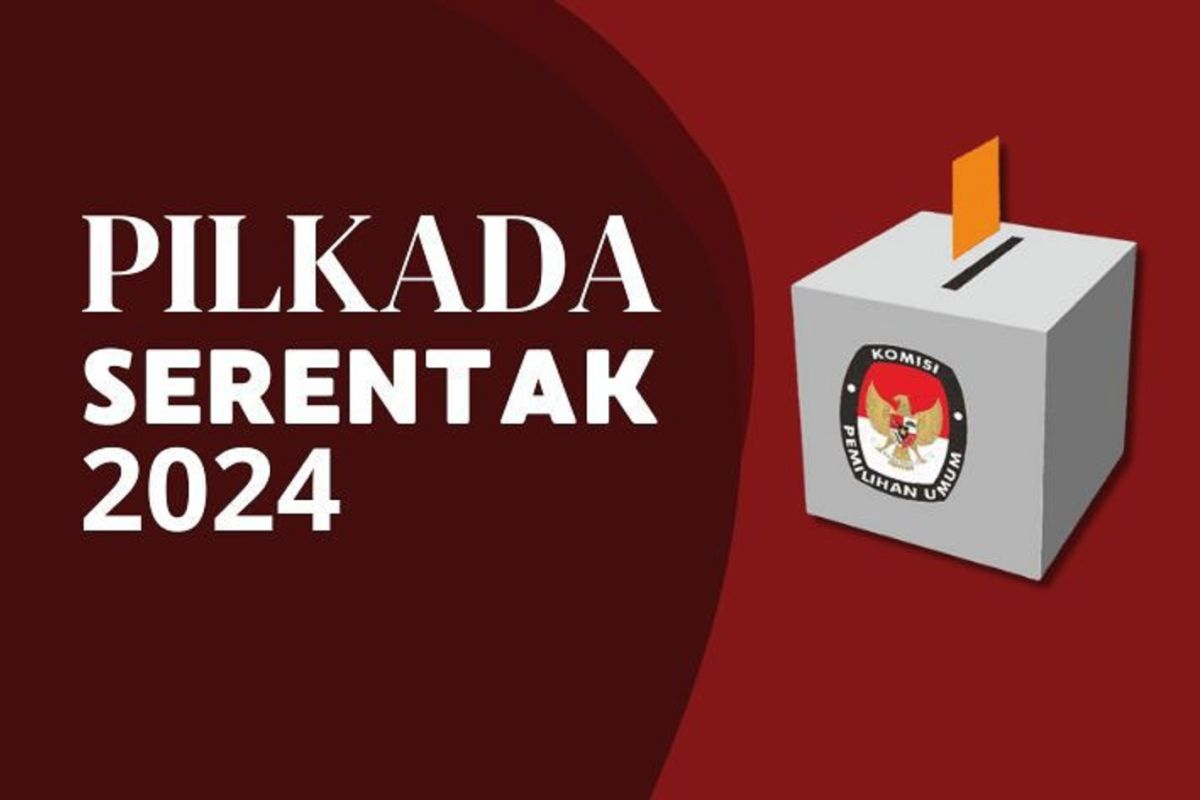 PILKADA
SERENTAK
2024

KOMISI
PEMILIHAN UMUM